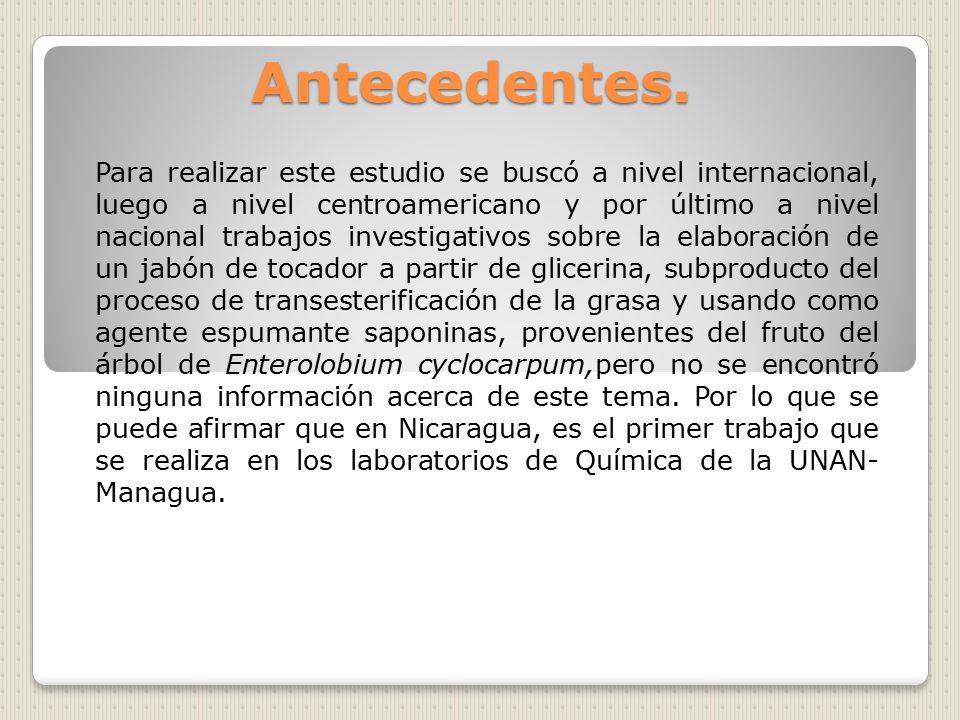 Antecedentes.

Para realizar este estudio se buscó a nivel internacional, luego a nivel centroamericano y por último a nivel nacional trabajos investigativos sobre la elaboración de un jabón de tocador a partir de glicerina, subproducto del proceso de transesterificación de la grasa y usando como agente espumante saponinas, provenientes del fruto del árbol de Enterolobium cyclocarpum,pero no se encontró ninguna información acerca de este tema. Por lo que se puede afirmar que en Nicaragua, es el primer trabajo que se realiza en los laboratorios de Química de la UNAN-Managua.